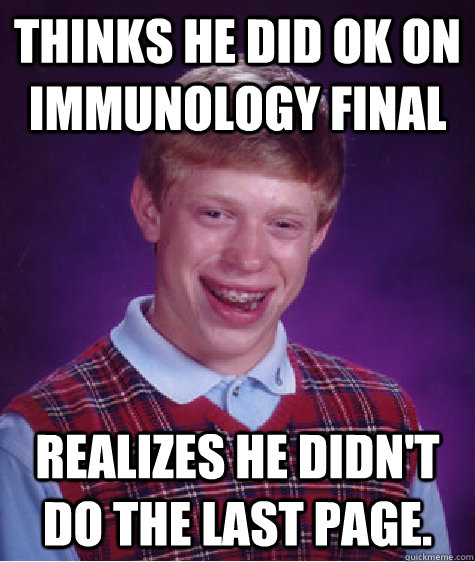 THINKS HE DID OK ON IMMUNOLOGY FINAL

REALIZES HE DIDN'T DO THE LAST PAGE.

quickmeme.com